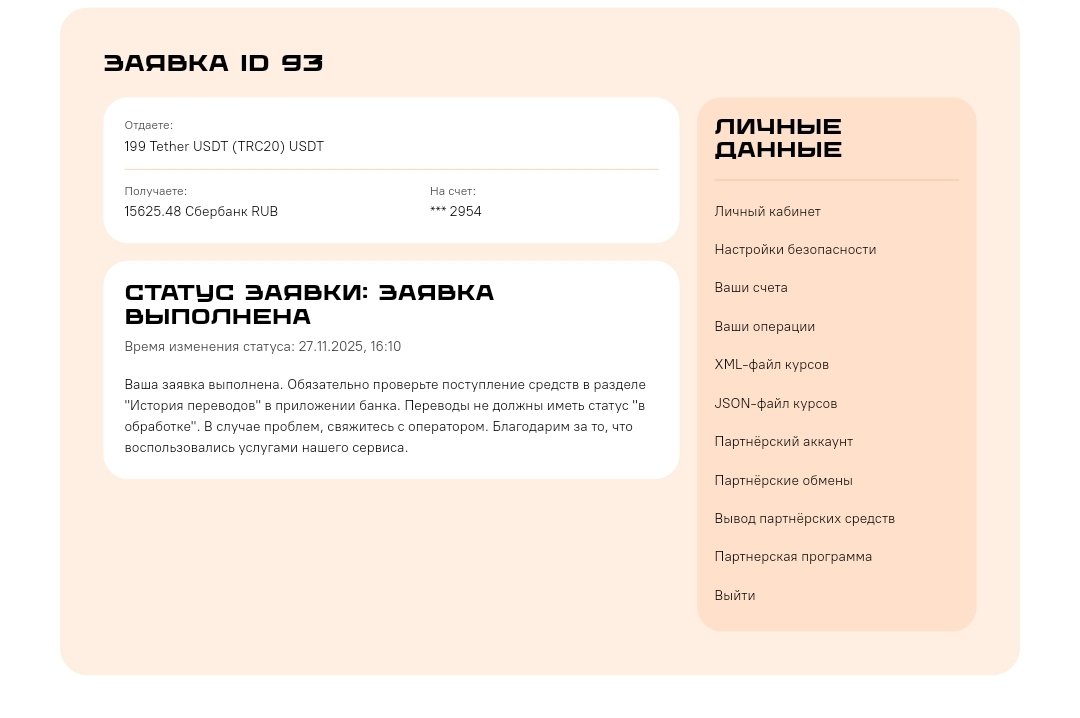 ЗАЯВКА ID 93

Отдаете:
199 Tether USDT (TRC20) USDT

Получаете:
15625.48 Сбербанк RUB

На счет:
*** 2954

СТАТУС ЗАЯВКИ: ЗАЯВКА ВЫПОЛНЕНА

Время изменения статуса: 27.11.2025, 16:10

Ваша заявка выполнена. Обязательно проверьте поступление средств в разделе "История переводов" в приложении банка. Переводы не должны иметь статус "в обработке". В случае проблем, свяжитесь с оператором. Благодарим за то, что воспользовались услугами нашего сервиса.

ЛИЧНЫЕ ДАННЫЕ

Личный кабинет
Настройки безопасности
Ваши счета
Ваши операции
XML-файл курсов
JSON-файл курсов
Партнёрский аккаунт
Партнёрские обмены
Вывод партнёрских средств
Партнерская программа
Выйти